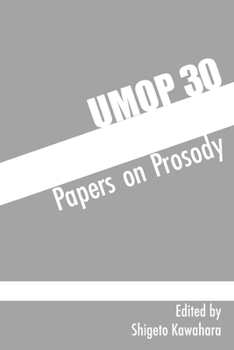 UMOP 30

Papers on Prosody

Edited by
Shigeto Kawahara